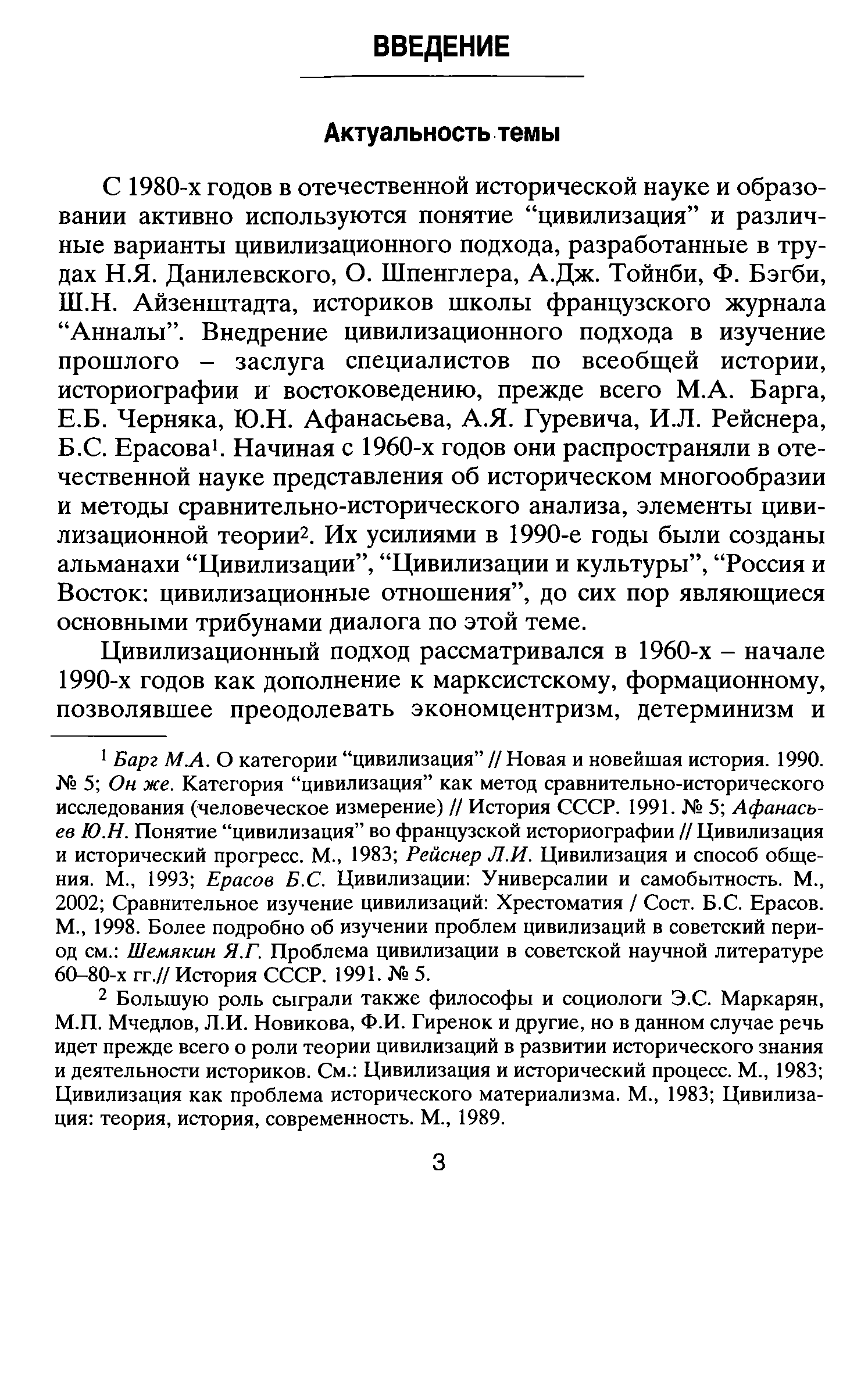 ВВЕДЕНИЕ

Актуальность темы

С 1980-х годов в отечественной исторической науке и образовании активно используются понятие “цивилизация” и различные варианты цивилизационного подхода, разработанные в трудах Н.Я. Данилевского, О. Шпенглера, А.Дж. Тойнби, Ф. Бэгби, Ш.Н. Айзенштадта, историков школы французского журнала “Анналы”. Внедрение цивилизационного подхода в изучение прошлого – заслуга специалистов по всеобщей истории, историографии и востоковедению, прежде всего М.А. Барга, Е.Б. Черняка, Ю.Н. Афанасьева, А.Я. Гуревича, И.Л. Рейснера, Б.С. Ерасова$^1$. Начиная с 1960-х годов они распространяли в отечественной науке представления об историческом многообразии и методы сравнительно-исторического анализа, элементы цивилизационной теории$^2$. Их усилиями в 1990-е годы были созданы альманахи “Цивилизации”, “Цивилизации и культуры”, “Россия и Восток: цивилизационные отношения”, до сих пор являющиеся основными трибунами диалога по этой теме.

Цивилизационный подход рассматривался в 1960-х – начале 1990-х годов как дополнение к марксистскому, формационному, позволявшее преодолевать экономцентризм, детерминизм и

$^1$ Барг М.А. О категории “цивилизация” // Новая и новейшая история. 1990. № 5; Он же. Категория “цивилизация” как метод сравнительно-исторического исследования (человеческое измерение) // История СССР. 1991. № 5; Афанасьев Ю.Н. Понятие “цивилизация” во французской историографии // Цивилизация и исторический прогресс. М., 1983; Рейснер Л.И. Цивилизация и способ общения. М., 1993; Ерасов Б.С. Цивилизации: Универсалии и самобытность. М., 2002; Сравнительное изучение цивилизаций: Хрестоматия / Сост. Б.С. Ерасов. М., 1998. Более подробно об изучении проблем цивилизаций в советский период см.: Шемякин Я.Г. Проблема цивилизации в советской научной литературе 60–80-х гг.// История СССР. 1991. № 5.

$^2$ Большую роль сыграли также философы и социологи Э.С. Маркарян, М.П. Мчедлов, Л.И. Новикова, Ф.И. Гиренок и другие, но в данном случае речь идет прежде всего о роли теории цивилизаций в развитии исторического знания и деятельности историков. См.: Цивилизация и исторический процесс. М., 1983; Цивилизация как проблема исторического материализма. М., 1983; Цивилизация: теория, история, современность. М., 1989.

3